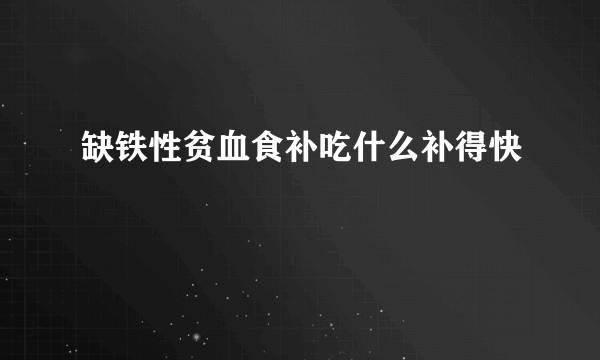 缺铁性贫血食补吃什么补得快